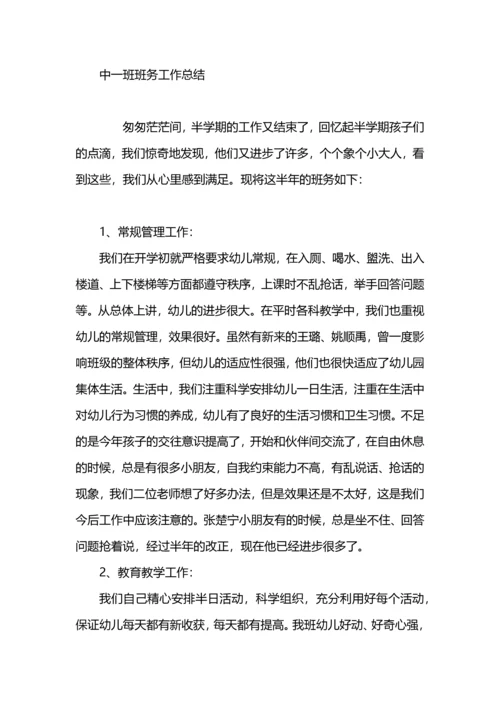 中一班班务工作总结

匆匆茫茫间，半学期的工作又结束了，回忆起半学期孩子们的点滴，我们惊奇地发现，他们又进步了许多，个个象个小大人，看到这些，我们从心里感到满足。现将这半年的班务如下：

1、常规管理工作：

我们在开学初就严格要求幼儿常规，在入厕、喝水、盥洗、出入楼道、上下楼梯等方面都遵守秩序，上课时不乱抢话，举手回答问题等。从总体上讲，幼儿的进步很大。在平时各科教学中，我们也重视幼儿的常规管理，效果很好。虽然有新来的王璐、姚顺禹，曾一度影响班级的整体秩序，但幼儿的适应性很强，他们也很快适应了幼儿园集体生活。生活中，我们注重科学安排幼儿一日生活，注重在生活中对幼儿行为习惯的养成，幼儿有了良好的生活习惯和卫生习惯。不足的是今年孩子的交往意识提高了，开始和伙伴间交流了，在自由休息的时候，总是有很多小朋友，自我约束能力不高，有乱说话、抢话的现象，我们二位老师想了好多办法，但是效果还是不太好，这是我们今后工作中应该注意的。张楚宁小朋友有的时候，总是坐不住、回答问题抢着说，经过半年的改正，现在他已经进步很多了。

2、教育教学工作：

我们自己精心安排半日活动，科学组织，充分利用好每个活动，保证幼儿每天都有新收获，每天都有提高。我班幼儿好动、好奇心强，